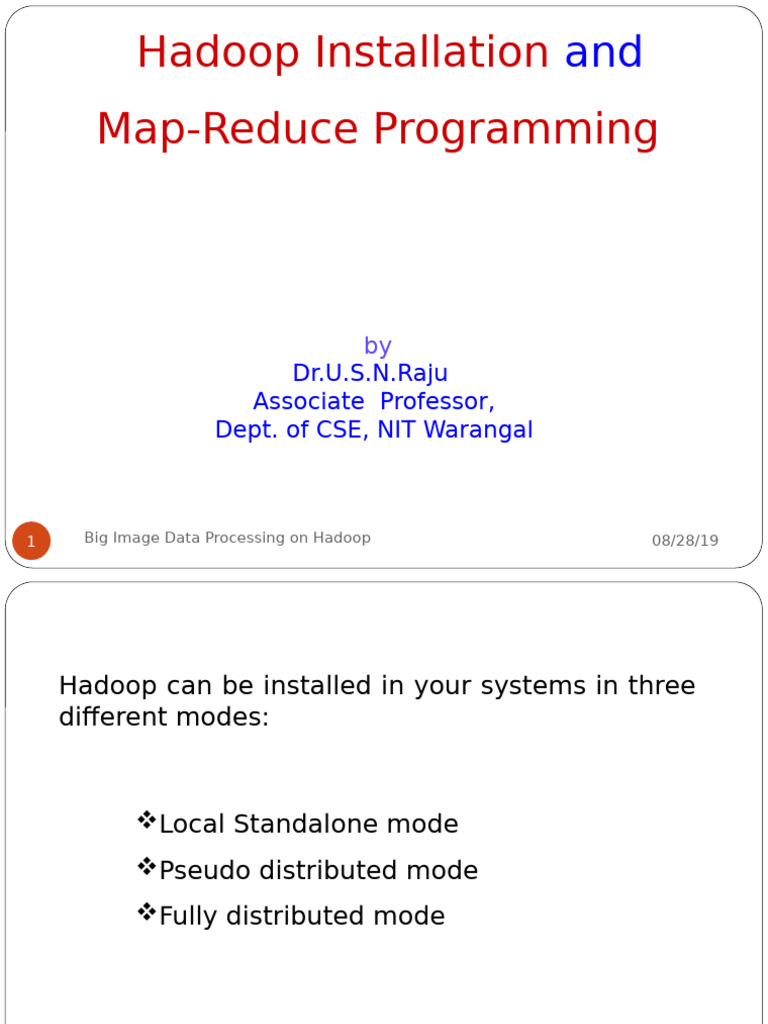 Hadoop Installation and

Map-Reduce Programming

by
Dr.U.S.N.Raju
Associate Professor,
Dept. of CSE, NIT Warangal

1

Big Image Data Processing on Hadoop

08/28/19

Hadoop can be installed in your systems in three different modes:

❖Local Standalone mode
❖Pseudo distributed mode
❖Fully distributed mode